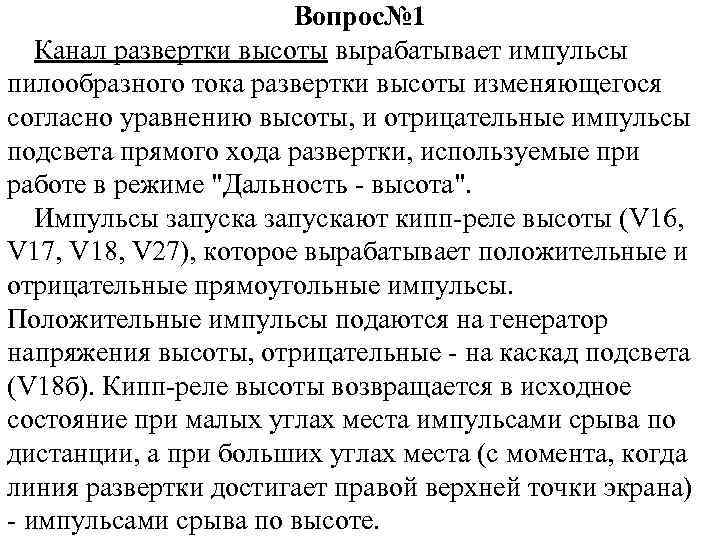 Вопрос№1

Канал развертки высоты вырабатывает импульсы пилообразного тока развертки высоты изменяющегося согласно уравнению высоты, и отрицательные импульсы подсвета прямого хода развертки, используемые при работе в режиме "Дальность - высота".

Импульсы запуска запускают кипп-реле высоты (V16, V17, V18, V27), которое вырабатывает положительные и отрицательные прямоугольные импульсы. Положительные импульсы подаются на генератор напряжения высоты, отрицательные - на каскад подсвета (V18б). Кипп-реле высоты возвращается в исходное состояние при малых углах места импульсами срыва по дистанции, а при больших углах места (с момента, когда линия развертки достигает правой верхней точки экрана) - импульсами срыва по высоте.